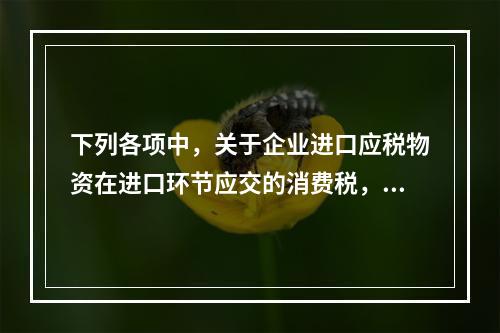 下列各项中，关于企业进口应税物资在进口环节应交的消费税，...